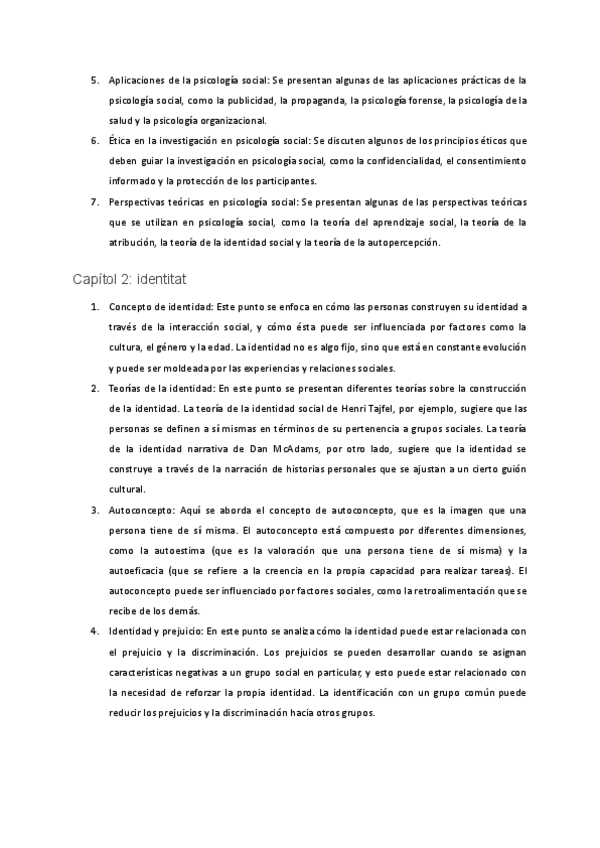 5. Aplicaciones de la psicología social: Se presentan algunas de las aplicaciones prácticas de la psicología social, como la publicidad, la propaganda, la psicología forense, la psicología de la salud y la psicología organizacional.

6. Ética en la investigación en psicología social: Se discuten algunos de los principios éticos que deben guiar la investigación en psicología social, como la confidencialidad, el consentimiento informado y la protección de los participantes.

7. Perspectivas teóricas en psicología social: Se presentan algunas de las perspectivas teóricas que se utilizan en psicología social, como la teoría del aprendizaje social, la teoría de la atribución, la teoría de la identidad social y la teoría de la autopercepción.

Capítol 2: identitat

1. Concepto de identidad: Este punto se enfoca en cómo las personas construyen su identidad a través de la interacción social, y cómo ésta puede ser influenciada por factores como la cultura, el género y la edad. La identidad no es algo fijo, sino que está en constante evolución y puede ser moldeada por las experiencias y relaciones sociales.

2. Teorías de la identidad: En este punto se presentan diferentes teorías sobre la construcción de la identidad. La teoría de la identidad social de Henri Tajfel, por ejemplo, sugiere que las personas se definen a sí mismas en términos de su pertenencia a grupos sociales. La teoría de la identidad narrativa de Dan McAdams, por otro lado, sugiere que la identidad se construye a través de la narración de historias personales que se ajustan a un cierto guión cultural.

3. Autoconcepto: Aquí se aborda el concepto de autoconcepto, que es la imagen que una persona tiene de sí misma. El autoconcepto está compuesto por diferentes dimensiones, como la autoestima (que es la valoración que una persona tiene de sí misma) y la autoeficacia (que se refiere a la creencia en la propia capacidad para realizar tareas). El autoconcepto puede ser influenciado por factores sociales, como la retroalimentación que se recibe de los demás.

4. Identidad y prejuicio: En este punto se analiza cómo la identidad puede estar relacionada con el prejuicio y la discriminación. Los prejuicios se pueden desarrollar cuando se asignan características negativas a un grupo social en particular, y esto puede estar relacionado con la necesidad de reforzar la propia identidad. La identificación con un grupo común puede reducir los prejuicios y la discriminación hacia otros grupos.